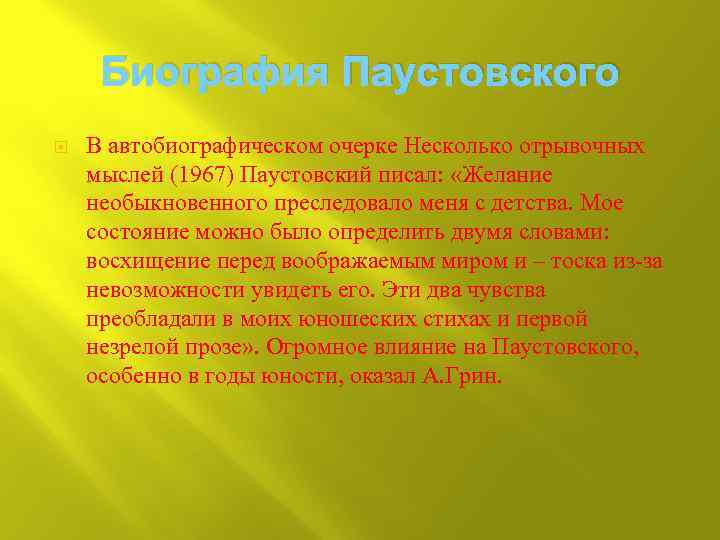 Биография Паустовского

В автобиографическом очерке Несколько отрывочных мыслей (1967) Паустовский писал: «Желание необыкновенного преследовало меня с детства. Мое состояние можно было определить двумя словами: восхищение перед воображаемым миром и – тоска из-за невозможности увидеть его. Эти два чувства преобладали в моих юношеских стихах и первой незрелой прозе». Огромное влияние на Паустовского, особенно в годы юности, оказал А.Грин.